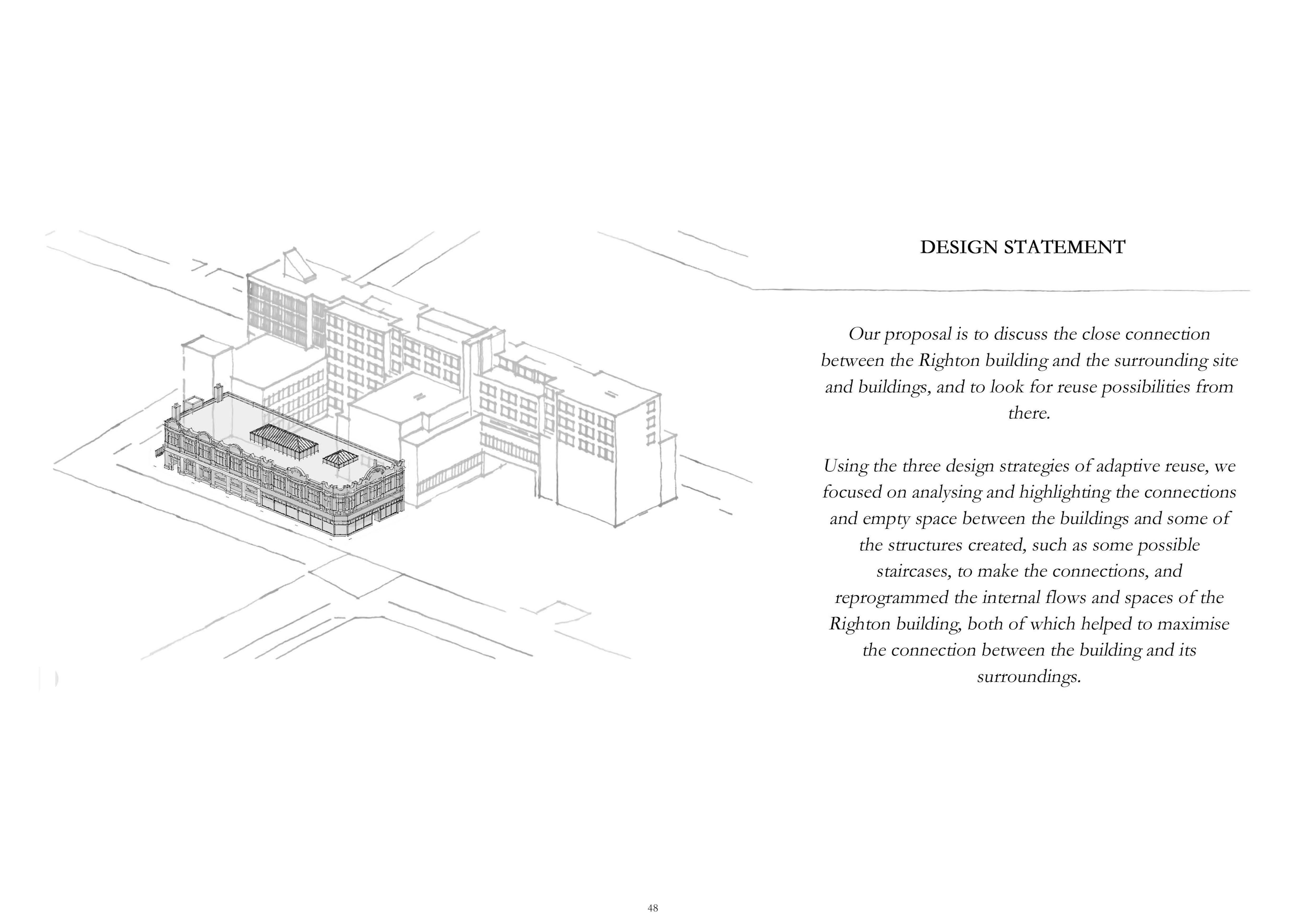 DESIGN STATEMENT

Our proposal is to discuss the close connection between the Righton building and the surrounding site and buildings, and to look for reuse possibilities from there.

Using the three design strategies of adaptive reuse, we focused on analysing and highlighting the connections and empty space between the buildings and some of the structures created, such as some possible staircases, to make the connections, and reprogrammed the internal flows and spaces of the Righton building, both of which helped to maximise the connection between the building and its surroundings.

48